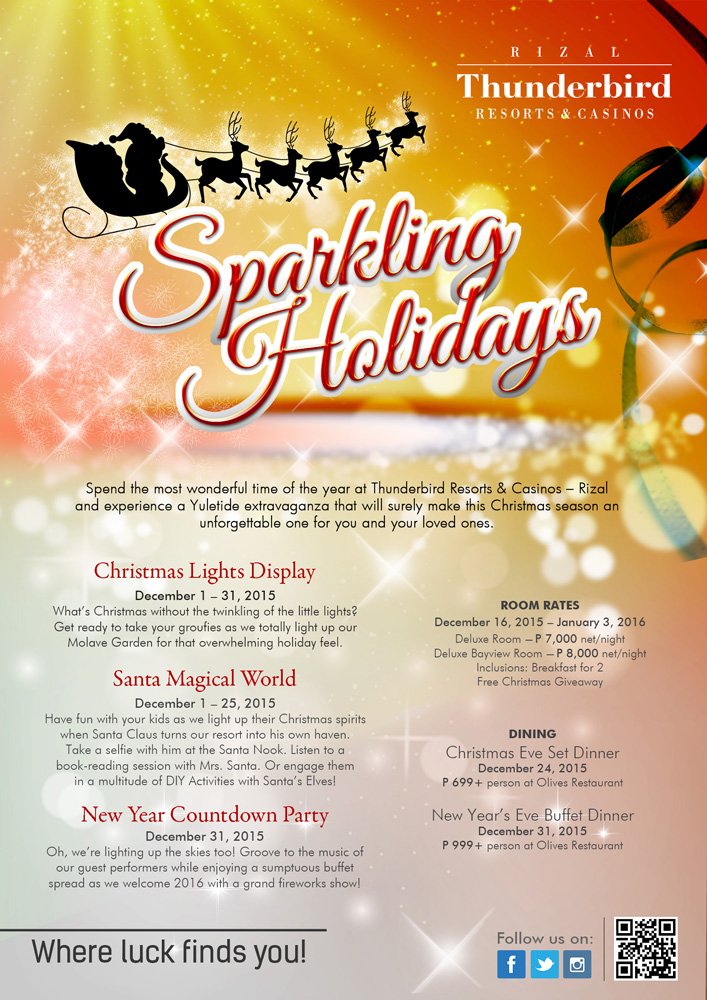 RIZAL
Thunderbird
RESORTS & CASINOS

Sparkling Holidays

Spend the most wonderful time of the year at Thunderbird Resorts & Casinos – Rizal and experience a Yuletide extravaganza that will surely make this Christmas season an unforgettable one for you and your loved ones.

Christmas Lights Display
December 1 – 31, 2015
What's Christmas without the twinkling of the little lights? Get ready to take your groufies as we totally light up our Molave Garden for that overwhelming holiday feel.

Santa Magical World
December 1 – 25, 2015
Have fun with your kids as we light up their Christmas spirits when Santa Claus turns our resort into his own haven. Take a selfie with him at the Santa Nook. Listen to a book-reading session with Mrs. Santa. Or engage them in a multitude of DIY Activities with Santa's Elves!

New Year Countdown Party
December 31, 2015
Oh, we're lighting up the skies too! Groove to the music of our guest performers while enjoying a sumptuous buffet spread as we welcome 2016 with a grand fireworks show!

ROOM RATES
December 16, 2015 – January 3, 2016
Deluxe Room – P 7,000 net/night
Deluxe Bayview Room – P 8,000 net/night
Inclusions: Breakfast for 2
Free Christmas Giveaway

DINING
Christmas Eve Set Dinner
December 24, 2015
P 699+ person at Olives Restaurant

New Year's Eve Buffet Dinner
December 31, 2015
P 999+ person at Olives Restaurant

Where luck finds you!

Follow us on: